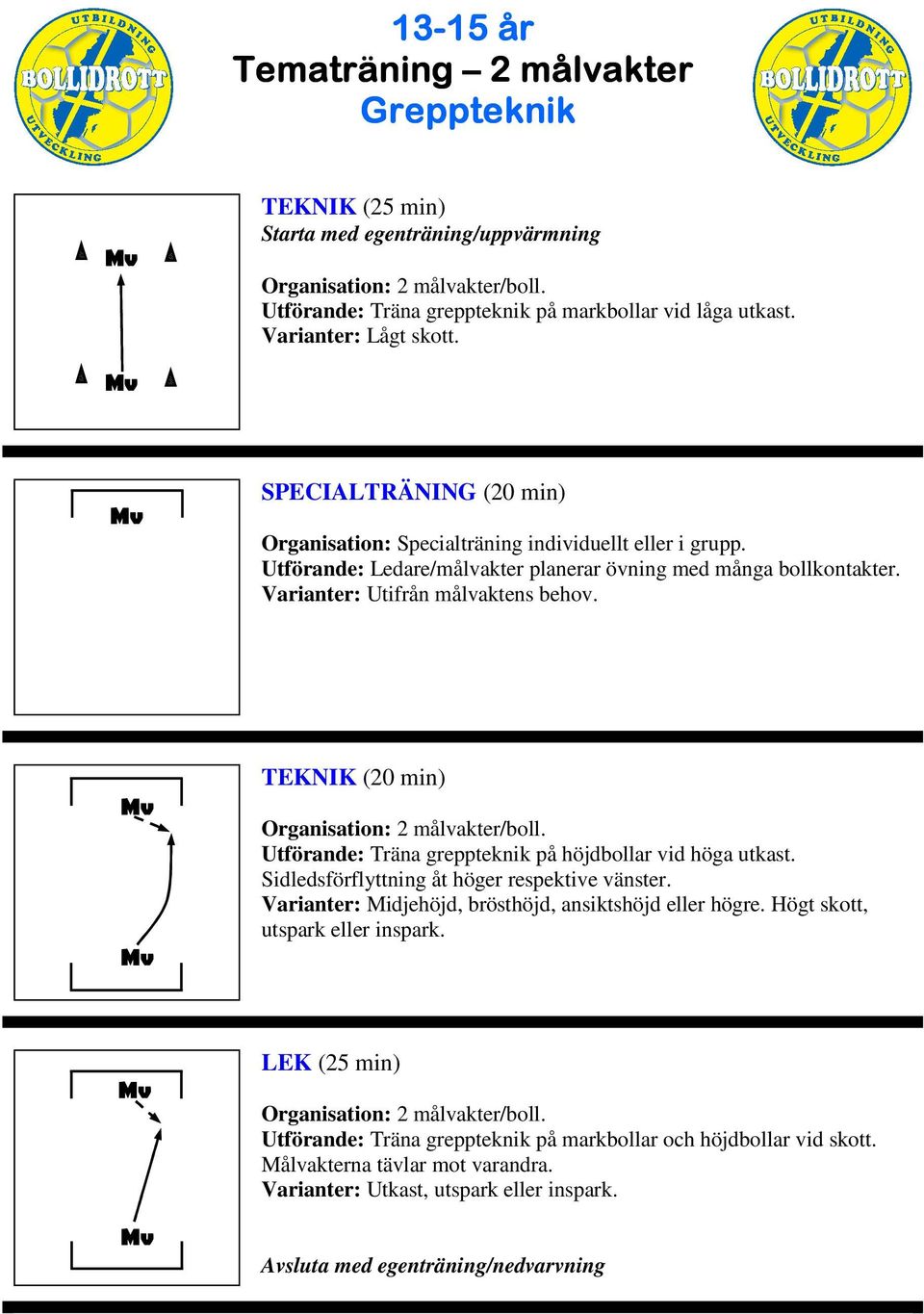 UTBILDNING BOLLIDROTT UTVECKLING

13-15 år
Tematräning – 2 målvakter
Greppteknik

UTBILDNING BOLLIDROTT UTVECKLING

Mv
Mv

TEKNIK (25 min)
Starta med egenträning/uppvärmning

Organisation: 2 målvakter/boll.
Utförande: Träna greppteknik på markbollar vid låga utkast.
Varianter: Lågt skott.

Mv

SPECIALTRÄNING (20 min)

Organisation: Specialträning individuellt eller i grupp.
Utförande: Ledare/målvakter planerar övning med många bollkontakter.
Varianter: Utifrån målvaktens behov.

Mv
Mv

TEKNIK (20 min)

Organisation: 2 målvakter/boll.
Utförande: Träna greppteknik på höjdbollar vid höga utkast. Sidledsförflyttning åt höger respektive vänster.
Varianter: Midjehöjd, brösthöjd, ansiktshöjd eller högre. Högt skott, utspark eller inspark.

Mv
Mv

LEK (25 min)

Organisation: 2 målvakter/boll.
Utförande: Träna greppteknik på markbollar och höjdbollar vid skott. Målvakterna tävlar mot varandra.
Varianter: Utkast, utspark eller inspark.

Avsluta med egenträning/nedvarvning